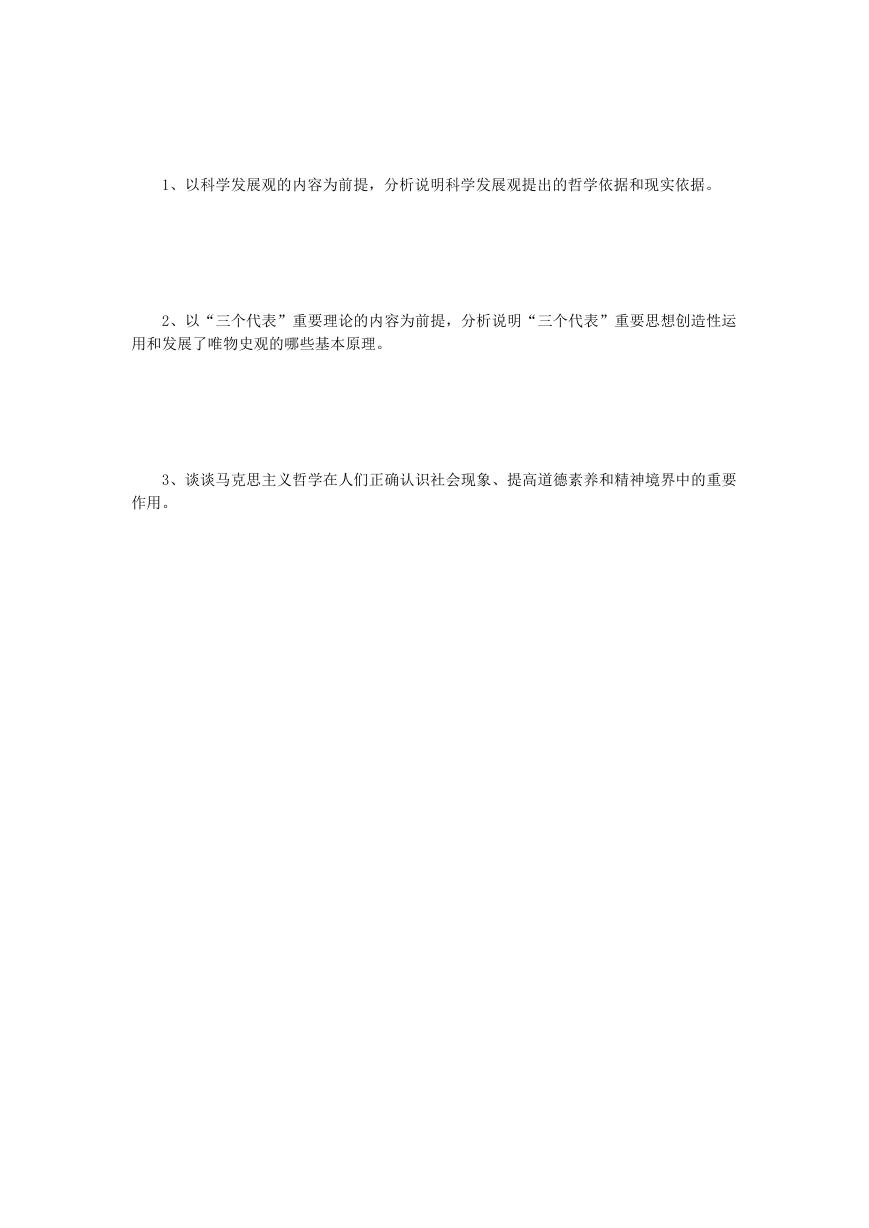 1、以科学发展观的内容为前提，分析说明科学发展观提出的哲学依据和现实依据。

2、以“三个代表”重要理论的内容为前提，分析说明“三个代表”重要思想创造性运用和发展了唯物史观的哪些基本原理。

3、谈谈马克思主义哲学在人们正确认识社会现象、提高道德素养和精神境界中的重要作用。